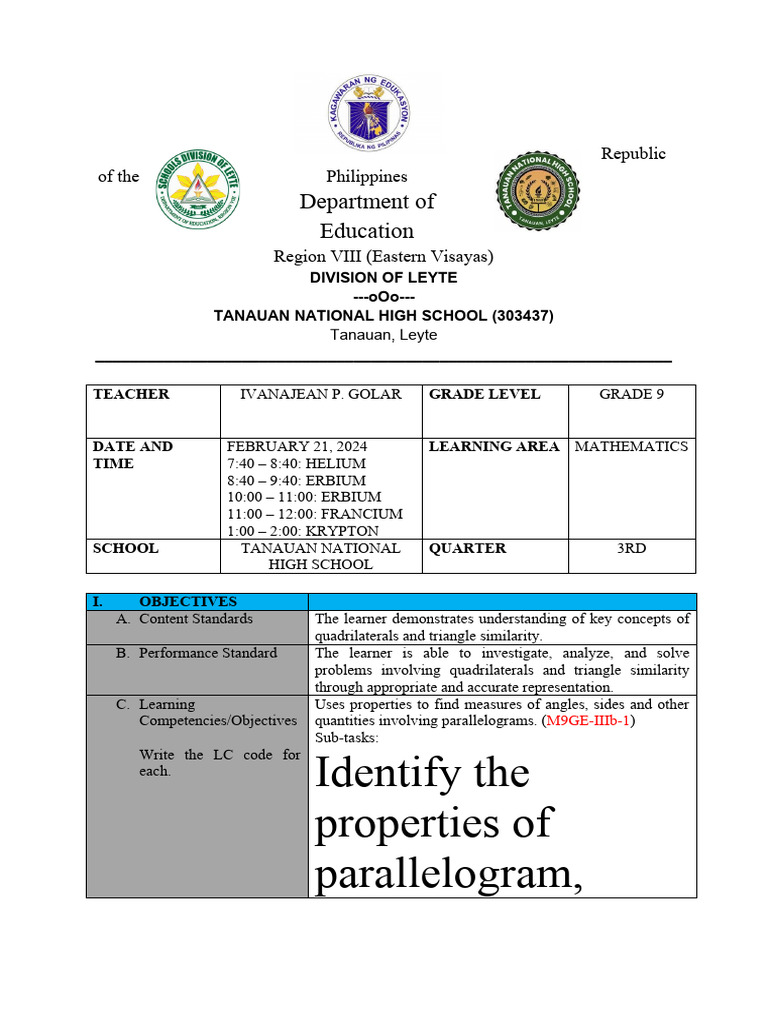 KAGAWARAN NG EDUKASYON
REPUBLIKA NG PILIPINAS

Republic

of the

SCHOOLS DIVISION OF LEYTE
DEPARTMENT OF EDUCATION, REGION VIII

Philippines
Department of Education

TANAUAN NATIONAL HIGH SCHOOL
TANAUAN, LEYTE

Region VIII (Eastern Visayas)
DIVISION OF LEYTE
---oOo---
TANAUAN NATIONAL HIGH SCHOOL (303437)
Tanauan, Leyte

| TEACHER | IVANAJEAN P. GOLAR | GRADE LEVEL | GRADE 9 |
|---|---|---|---|
| DATE AND TIME | FEBRUARY 21, 2024 7:40 – 8:40: HELIUM 8:40 – 9:40: ERBIUM 10:00 – 11:00: ERBIUM 11:00 – 12:00: FRANCIUM 1:00 – 2:00: KRYPTON | LEARNING AREA | MATHEMATICS |
| SCHOOL | TANAUAN NATIONAL HIGH SCHOOL | QUARTER | 3RD |

| I. OBJECTIVES | |
|---|---|
| A. Content Standards | The learner demonstrates understanding of key concepts of quadrilaterals and triangle similarity. |
| B. Performance Standard | The learner is able to investigate, analyze, and solve problems involving quadrilaterals and triangle similarity through appropriate and accurate representation. |
| C. Learning Competencies/Objectives Write the LC code for each. | Uses properties to find measures of angles, sides and other quantities involving parallelograms. (M9GE-IIIb-1) Sub-tasks: Identify the properties of parallelogram, |